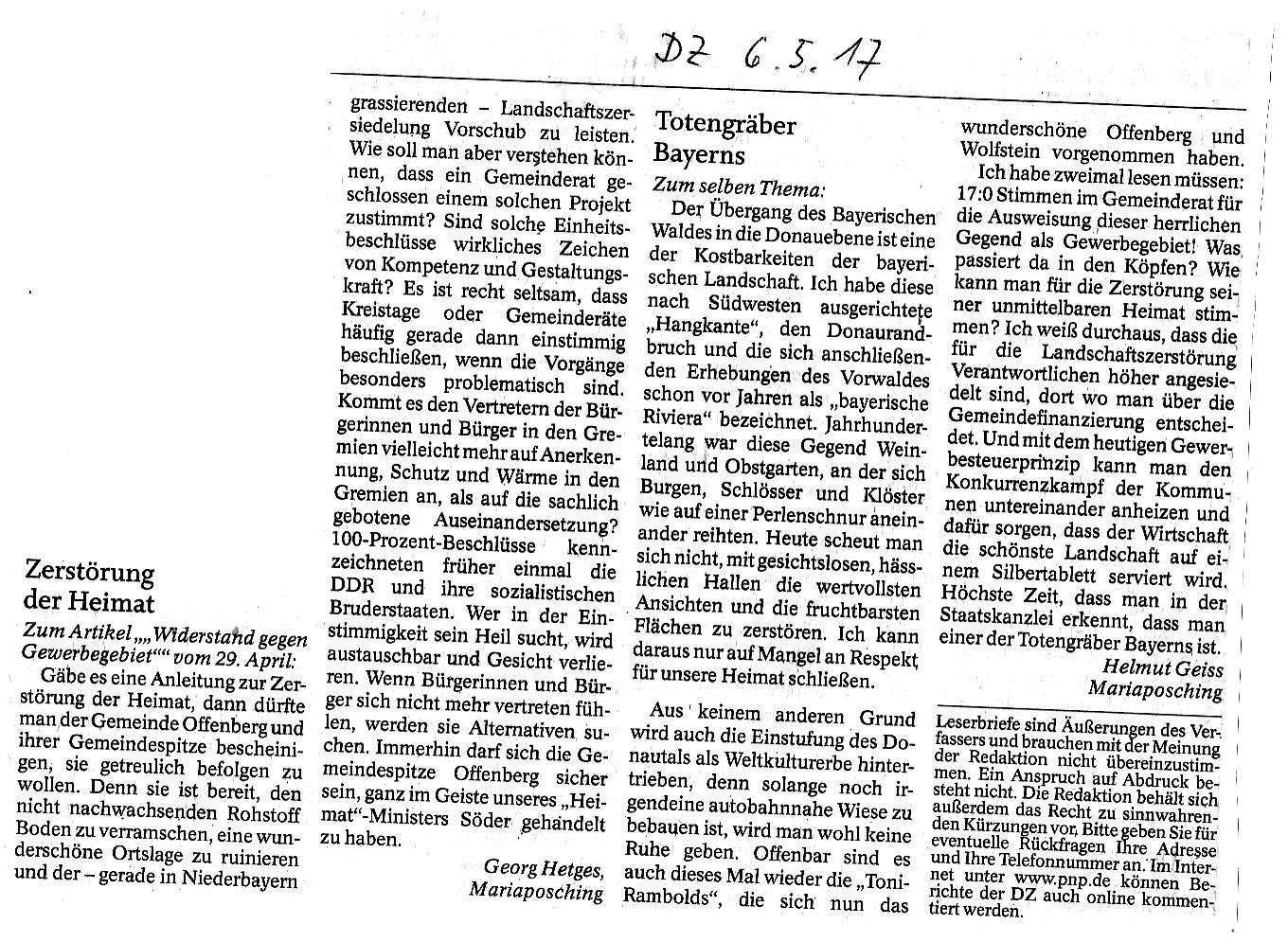 DZ 6.5.17

Zerstörung der Heimat

Zum Artikel „„Widerstand gegen Gewerbegebiet"" vom 29. April:

Gäbe es eine Anleitung zur Zerstörung der Heimat, dann dürfte man der Gemeinde Offenberg und ihrer Gemeindespitze bescheinigen, sie getreulich befolgen zu wollen. Denn sie ist bereit, den nicht nachwachsenden Rohstoff Boden zu verramschen, eine wunderschöne Ortslage zu ruinieren und der – gerade in Niederbayern grassierenden – Landschaftszersiedelung Vorschub zu leisten. Wie soll man aber verstehen können, dass ein Gemeinderat geschlossen einem solchen Projekt zustimmt? Sind solche Einheitsbeschlüsse wirkliches Zeichen von Kompetenz und Gestaltungskraft? Es ist recht seltsam, dass Kreistage oder Gemeinderäte häufig gerade dann einstimmig beschließen, wenn die Vorgänge besonders problematisch sind. Kommt es den Vertretern der Bürgerinnen und Bürger in den Gremien vielleicht mehr auf Anerkennung, Schutz und Wärme in den Gremien an, als auf die sachlich gebotene Auseinandersetzung? 100-Prozent-Beschlüsse kennzeichneten früher einmal die DDR und ihre sozialistischen Bruderstaaten. Wer in der Einstimmigkeit sein Heil sucht, wird austauschbar und Gesicht verlieren. Wenn Bürgerinnen und Bürger sich nicht mehr vertreten fühlen, werden sie Alternativen suchen. Immerhin darf sich die Gemeindespitze Offenberg sicher sein, ganz im Geiste unseres „Heimat"-Ministers Söder gehandelt zu haben.

Georg Hetges,
Mariaposching

Totengräber Bayerns

Zum selben Thema:

Der Übergang des Bayerischen Waldes in die Donauebene ist eine der Kostbarkeiten der bayerischen Landschaft. Ich habe diese nach Südwesten ausgerichtete „Hangkante", den Donaurandbruch und die sich anschließenden Erhebungen des Vorwaldes schon vor Jahren als „bayerische Riviera" bezeichnet. Jahrhundertelang war diese Gegend Weinland und Obstgarten, an der sich Burgen, Schlösser und Klöster wie auf einer Perlenschnur aneinander reihten. Heute scheut man sich nicht, mit gesichtslosen, hässlichen Hallen die wertvollsten Ansichten und die fruchtbarsten Flächen zu zerstören. Ich kann daraus nur auf Mangel an Respekt für unsere Heimat schließen.

Aus keinem anderen Grund wird auch die Einstufung des Donautals als Weltkulturerbe hintertrieben, denn solange noch irgendeine autobahnnahe Wiese zu bebauen ist, wird man wohl keine Ruhe geben. Offenbar sind es auch dieses Mal wieder die „Toni-Rambolds", die sich nun das wunderschöne Offenberg und Wolfstein vorgenommen haben.

Ich habe zweimal lesen müssen: 17:0 Stimmen im Gemeinderat für die Ausweisung dieser herrlichen Gegend als Gewerbegebiet! Was passiert da in den Köpfen? Wie kann man für die Zerstörung seiner unmittelbaren Heimat stimmen? Ich weiß durchaus, dass die für die Landschaftszerstörung Verantwortlichen höher angesiedelt sind, dort wo man über die Gemeindefinanzierung entscheidet. Und mit dem heutigen Gewerbesteuerprinzip kann man den Konkurrenzkampf der Kommunen untereinander anheizen und dafür sorgen, dass der Wirtschaft die schönste Landschaft auf einem Silbertablett serviert wird. Höchste Zeit, dass man in der Staatskanzlei erkennt, dass man einer der Totengräber Bayerns ist.

Helmut Geiss
Mariaposching

Leserbriefe sind Äußerungen des Verfassers und brauchen mit der Meinung der Redaktion nicht übereinzustimmen. Ein Anspruch auf Abdruck besteht nicht. Die Redaktion behält sich außerdem das Recht zu sinnwahrenden Kürzungen vor. Bitte geben Sie für eventuelle Rückfragen Ihre Adresse und Ihre Telefonnummer an. Im Internet unter www.pnp.de können Berichte der DZ auch online kommentiert werden.